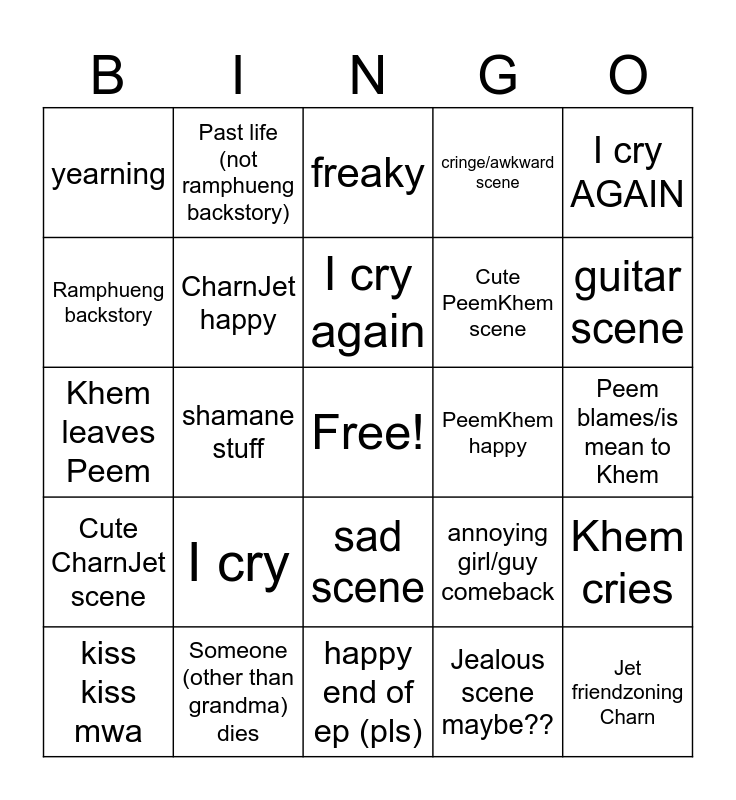 | B | I | N | G | O |
|---|---|---|---|---|
| yearning | Past life (not ramphueng backstory) | freaky | cringe/awkward scene | I cry AGAIN |
| Ramphueng backstory | CharnJet happy | I cry again | Cute PeemKhem scene | guitar scene |
| Khem leaves Peem | shamane stuff | Free! | PeemKhem happy | Peem blames/is mean to Khem |
| Cute CharnJet scene | I cry | sad scene | annoying girl/guy comeback | Khem cries |
| kiss kiss mwa | Someone (other than grandma) dies | happy end of ep (pls) | Jealous scene maybe?? | Jet friendzoning Charn |